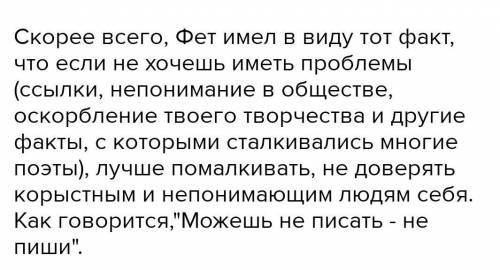 Скорее всего, Фет имел в виду тот факт, что если не хочешь иметь проблемы (ссылки, непонимание в обществе, оскорбление твоего творчества и другие факты, с которыми сталкивались многие поэты), лучше помалкивать, не доверять корыстным и непонимающим людям себя. Как говорится,"Можешь не писать - не пиши".